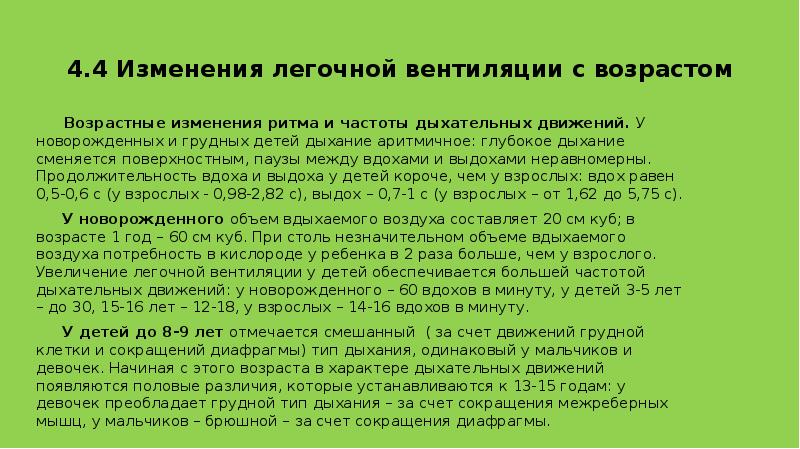 4.4 Изменения легочной вентиляции с возрастом

Возрастные изменения ритма и частоты дыхательных движений. У новорожденных и грудных детей дыхание аритмичное: глубокое дыхание сменяется поверхностным, паузы между вдохами и выдохами неравномерны. Продолжительность вдоха и выдоха у детей короче, чем у взрослых: вдох равен 0,5-0,6 с (у взрослых - 0,98-2,82 с), выдох – 0,7-1 с (у взрослых – от 1,62 до 5,75 с).

У новорожденного объем вдыхаемого воздуха составляет 20 см куб; в возрасте 1 год – 60 см куб. При столь незначительном объеме вдыхаемого воздуха потребность в кислороде у ребенка в 2 раза больше, чем у взрослого. Увеличение легочной вентиляции у детей обеспечивается большей частотой дыхательных движений: у новорожденного – 60 вдохов в минуту, у детей 3-5 лет – до 30, 15-16 лет – 12-18, у взрослых – 14-16 вдохов в минуту.

У детей до 8-9 лет отмечается смешанный ( за счет движений грудной клетки и сокращений диафрагмы) тип дыхания, одинаковый у мальчиков и девочек. Начиная с этого возраста в характере дыхательных движений появляются половые различия, которые устанавливаются к 13-15 годам: у девочек преобладает грудной тип дыхания – за счет сокращения межреберных мышц, у мальчиков – брюшной – за счет сокращения диафрагмы.